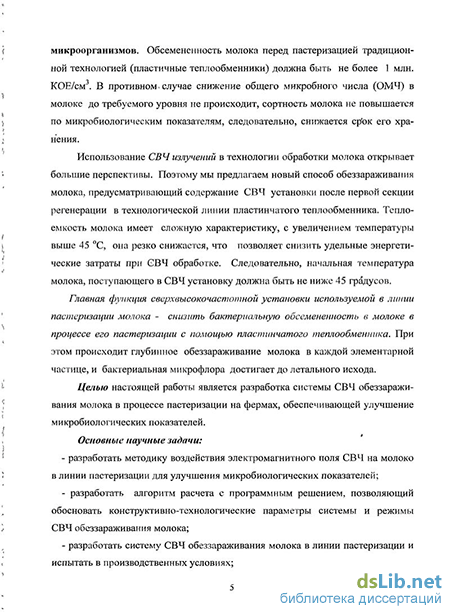 микроорганизмов. Обсемененность молока перед пастеризацией традиционной технологией (пластичные теплообменники) должна быть не более 1 млн. КОЕ/см$^3$. В противном случае снижение общего микробного числа (ОМЧ) в молоке до требуемого уровня не происходит, сортность молока не повышается по микробиологическим показателям, следовательно, снижается срок его хранения.

Использование СВЧ излучений в технологии обработки молока открывает большие перспективы. Поэтому мы предлагаем новый способ обеззараживания молока, предусматривающий содержание СВЧ установки после первой секции регенерации в технологической линии пластинчатого теплообменника. Теплоемкость молока имеет сложную характеристику, с увеличением температуры выше 45 °С, она резко снижается, что позволяет снизить удельные энергетические затраты при СВЧ обработке. Следовательно, начальная температура молока, поступающего в СВЧ установку должна быть не ниже 45 градусов.

Главная функция сверхвысокочастотной установки используемой в линии пастеризации молока - снизить бактериальную обсемененность в молоке в процессе его пастеризации с помощью пластинчатого теплообменника. При этом происходит глубинное обеззараживание молока в каждой элементарной частице, и бактериальная микрофлора достигает до летального исхода.

Целью настоящей работы является разработка системы СВЧ обеззараживания молока в процессе пастеризации на фермах, обеспечивающей улучшение микробиологических показателей.

Основные научные задачи:

- разработать методику воздействия электромагнитного поля СВЧ на молоко в линии пастеризации для улучшения микробиологических показателей;

- разработать алгоритм расчета с программным решением, позволяющий обосновать конструктивно-технологические параметры системы и режимы СВЧ обеззараживания молока;

- разработать систему СВЧ обеззараживания молока в линии пастеризации и испытать в производственных условиях;

5

dsLib.net
библиотека диссертаций